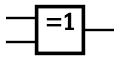 =1